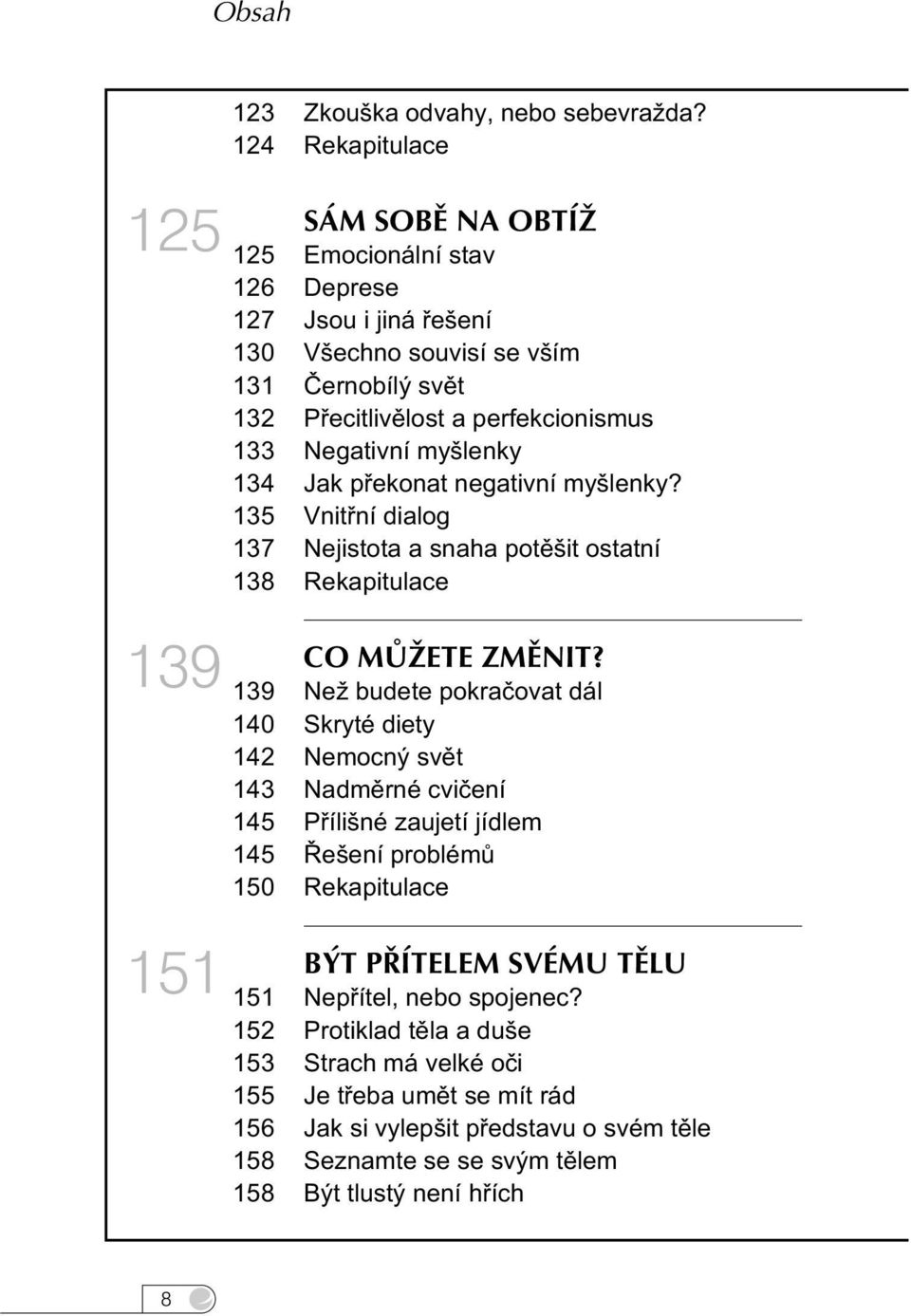 Obsah

123 Zkouška odvahy, nebo sebevražda?
124 Rekapitulace

125

SÁM SOBĚ NA OBTÍŽ
125 Emocionální stav
126 Deprese
127 Jsou i jiná řešení
130 Všechno souvisí se vším
131 Černobílý svět
132 Přecitlivělost a perfekcionismus
133 Negativní myšlenky
134 Jak překonat negativní myšlenky?
135 Vnitřní dialog
137 Nejistota a snaha potěšit ostatní
138 Rekapitulace

139

CO MŮŽETE ZMĚNIT?
139 Než budete pokračovat dál
140 Skryté diety
142 Nemocný svět
143 Nadměrné cvičení
145 Přílišné zaujetí jídlem
145 Řešení problémů
150 Rekapitulace

151

BÝT PŘÍTELEM SVÉMU TĚLU
151 Nepřítel, nebo spojenec?
152 Protiklad těla a duše
153 Strach má velké oči
155 Je třeba umět se mít rád
156 Jak si vylepšit představu o svém těle
158 Seznamte se se svým tělem
158 Být tlustý není hřích

8